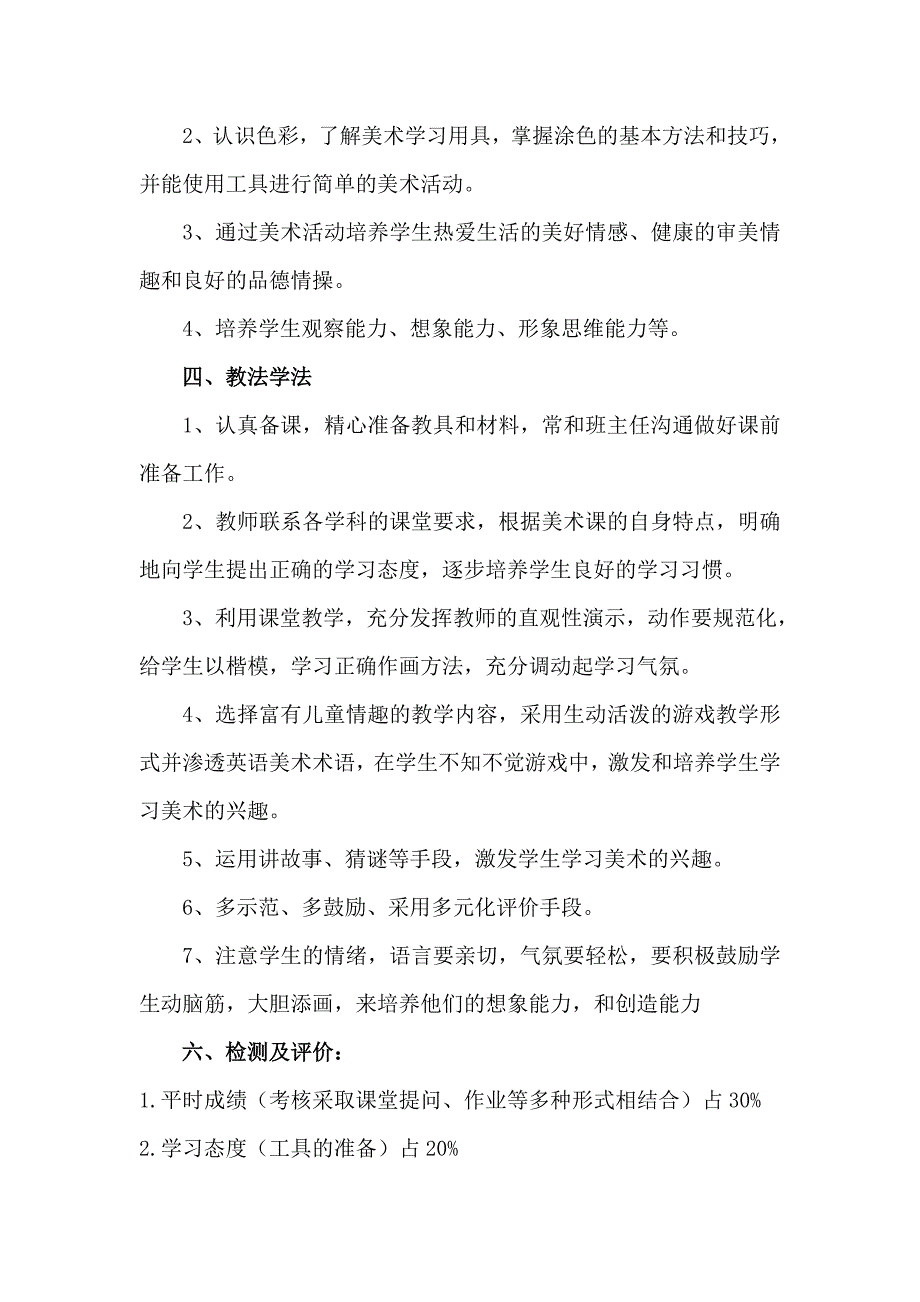 2、认识色彩，了解美术学习用具，掌握涂色的基本方法和技巧，并能使用工具进行简单的美术活动。

3、通过美术活动培养学生热爱生活的美好情感、健康的审美情趣和良好的品德情操。

4、培养学生观察能力、想象能力、形象思维能力等。

四、教法学法

1、认真备课，精心准备教具和材料，常和班主任沟通做好课前准备工作。

2、教师联系各学科的课堂要求，根据美术课的自身特点，明确地向学生提出正确的学习态度，逐步培养学生良好的学习习惯。

3、利用课堂教学，充分发挥教师的直观性演示，动作要规范化，给学生以楷模，学习正确作画方法，充分调动起学习气氛。

4、选择富有儿童情趣的教学内容，采用生动活泼的游戏教学形式并渗透英语美术术语，在学生不知不觉游戏中，激发和培养学生学习美术的兴趣。

5、运用讲故事、猜谜等手段，激发学生学习美术的兴趣。

6、多示范、多鼓励、采用多元化评价手段。

7、注意学生的情绪，语言要亲切，气氛要轻松，要积极鼓励学生动脑筋，大胆添画，来培养他们的想象能力，和创造能力

六、检测及评价：

1.平时成绩（考核采取课堂提问、作业等多种形式相结合）占 30%

2.学习态度（工具的准备）占 20%